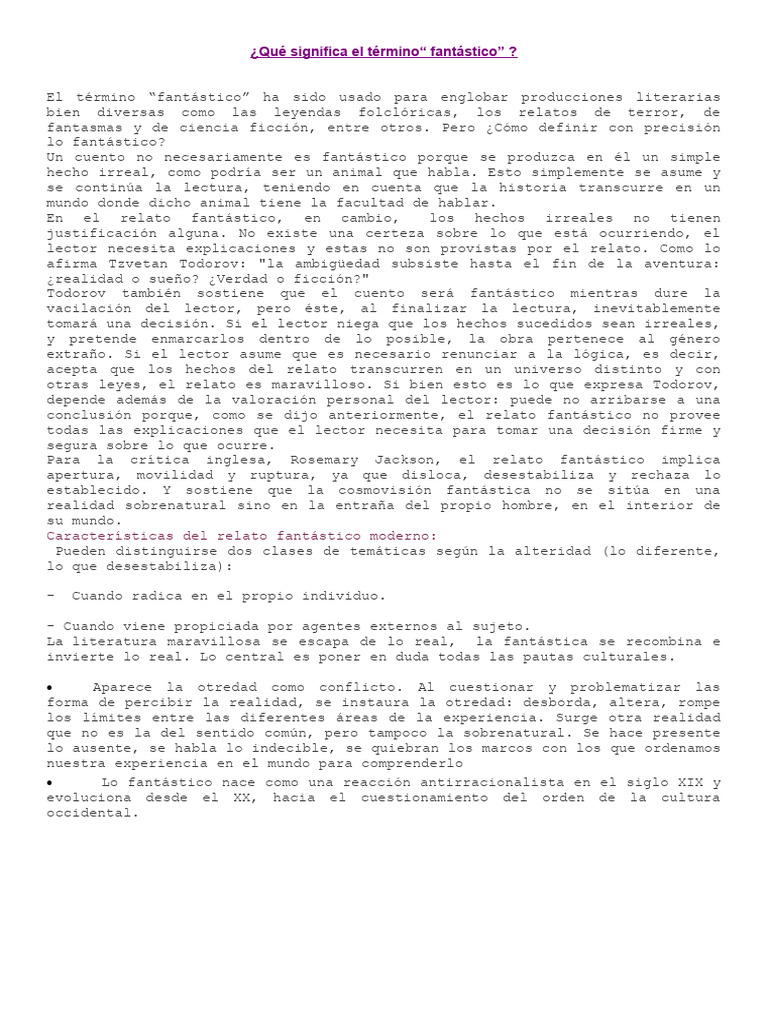 ¿Qué significa el término" fantástico" ?

El término "fantástico" ha sido usado para englobar producciones literarias bien diversas como las leyendas folclóricas, los relatos de terror, de fantasmas y de ciencia ficción, entre otros. Pero ¿Cómo definir con precisión lo fantástico?
Un cuento no necesariamente es fantástico porque se produzca en él un simple hecho irreal, como podría ser un animal que habla. Esto simplemente se asume y se continúa la lectura, teniendo en cuenta que la historia transcurre en un mundo donde dicho animal tiene la facultad de hablar.
En el relato fantástico, en cambio, los hechos irreales no tienen justificación alguna. No existe una certeza sobre lo que está ocurriendo, el lector necesita explicaciones y estas no son provistas por el relato. Como lo afirma Tzvetan Todorov: "la ambigüedad subsiste hasta el fin de la aventura: ¿realidad o sueño? ¿Verdad o ficción?"
Todorov también sostiene que el cuento será fantástico mientras dure la vacilación del lector, pero éste, al finalizar la lectura, inevitablemente tomará una decisión. Si el lector niega que los hechos sucedidos sean irreales, y pretende enmarcarlos dentro de lo posible, la obra pertenece al género extraño. Si el lector asume que es necesario renunciar a la lógica, es decir, acepta que los hechos del relato transcurren en un universo distinto y con otras leyes, el relato es maravilloso. Si bien esto es lo que expresa Todorov, depende además de la valoración personal del lector: puede no arribarse a una conclusión porque, como se dijo anteriormente, el relato fantástico no provee todas las explicaciones que el lector necesita para tomar una decisión firme y segura sobre lo que ocurre.
Para la crítica inglesa, Rosemary Jackson, el relato fantástico implica apertura, movilidad y ruptura, ya que disloca, desestabiliza y rechaza lo establecido. Y sostiene que la cosmovisión fantástica no se sitúa en una realidad sobrenatural sino en la entraña del propio hombre, en el interior de su mundo.
Características del relato fantástico moderno:
Pueden distinguirse dos clases de temáticas según la alteridad (lo diferente, lo que desestabiliza):

- Cuando radica en el propio individuo.

- Cuando viene propiciada por agentes externos al sujeto.
La literatura maravillosa se escapa de lo real, la fantástica se recombina e invierte lo real. Lo central es poner en duda todas las pautas culturales.

• Aparece la otredad como conflicto. Al cuestionar y problematizar las forma de percibir la realidad, se instaura la otredad: desborda, altera, rompe los límites entre las diferentes áreas de la experiencia. Surge otra realidad que no es la del sentido común, pero tampoco la sobrenatural. Se hace presente lo ausente, se habla lo indecible, se quiebran los marcos con los que ordenamos nuestra experiencia en el mundo para comprenderlo

• Lo fantástico nace como una reacción antirracionalista en el siglo XIX y evoluciona desde el XX, hacia el cuestionamiento del orden de la cultura occidental.